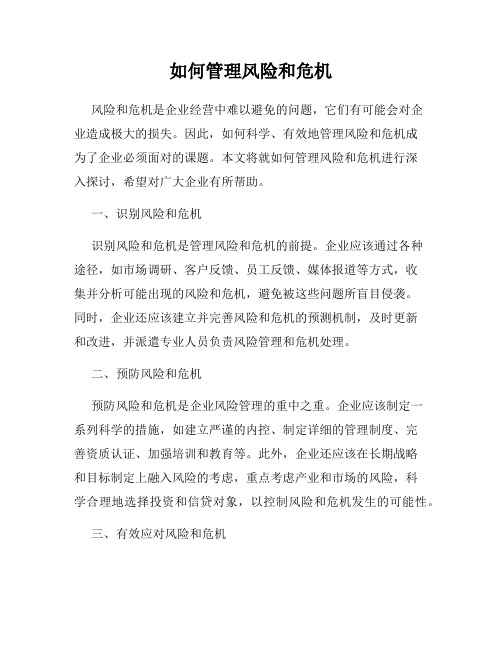 如何管理风险和危机

风险和危机是企业经营中难以避免的问题，它们有可能会对企业造成极大的损失。因此，如何科学、有效地管理风险和危机成为了企业必须面对的课题。本文将就如何管理风险和危机进行深入探讨，希望对广大企业有所帮助。

一、识别风险和危机

识别风险和危机是管理风险和危机的前提。企业应该通过各种途径，如市场调研、客户反馈、员工反馈、媒体报道等方式，收集并分析可能出现的风险和危机，避免被这些问题所盲目侵袭。同时，企业还应该建立并完善风险和危机的预测机制，及时更新和改进，并派遣专业人员负责风险管理和危机处理。

二、预防风险和危机

预防风险和危机是企业风险管理的重中之重。企业应该制定一系列科学的措施，如建立严谨的内控、制定详细的管理制度、完善资质认证、加强培训和教育等。此外，企业还应该在长期战略和目标制定上融入风险的考虑，重点考虑产业和市场的风险，科学合理地选择投资和信贷对象，以控制风险和危机发生的可能性。

三、有效应对风险和危机